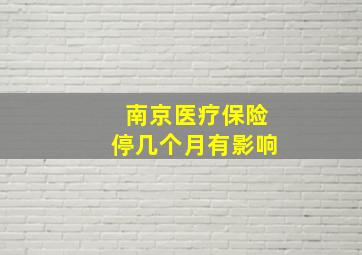 南京医疗保险
停几个月有影响